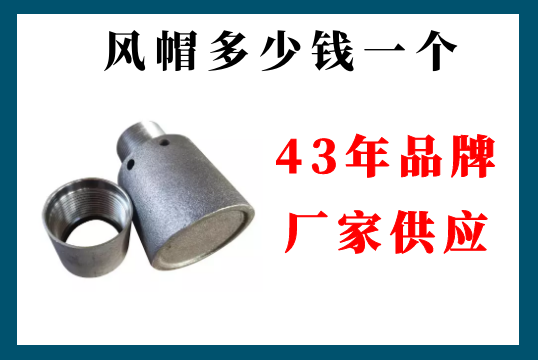 风帽多少钱一个

43年品牌
厂家供应